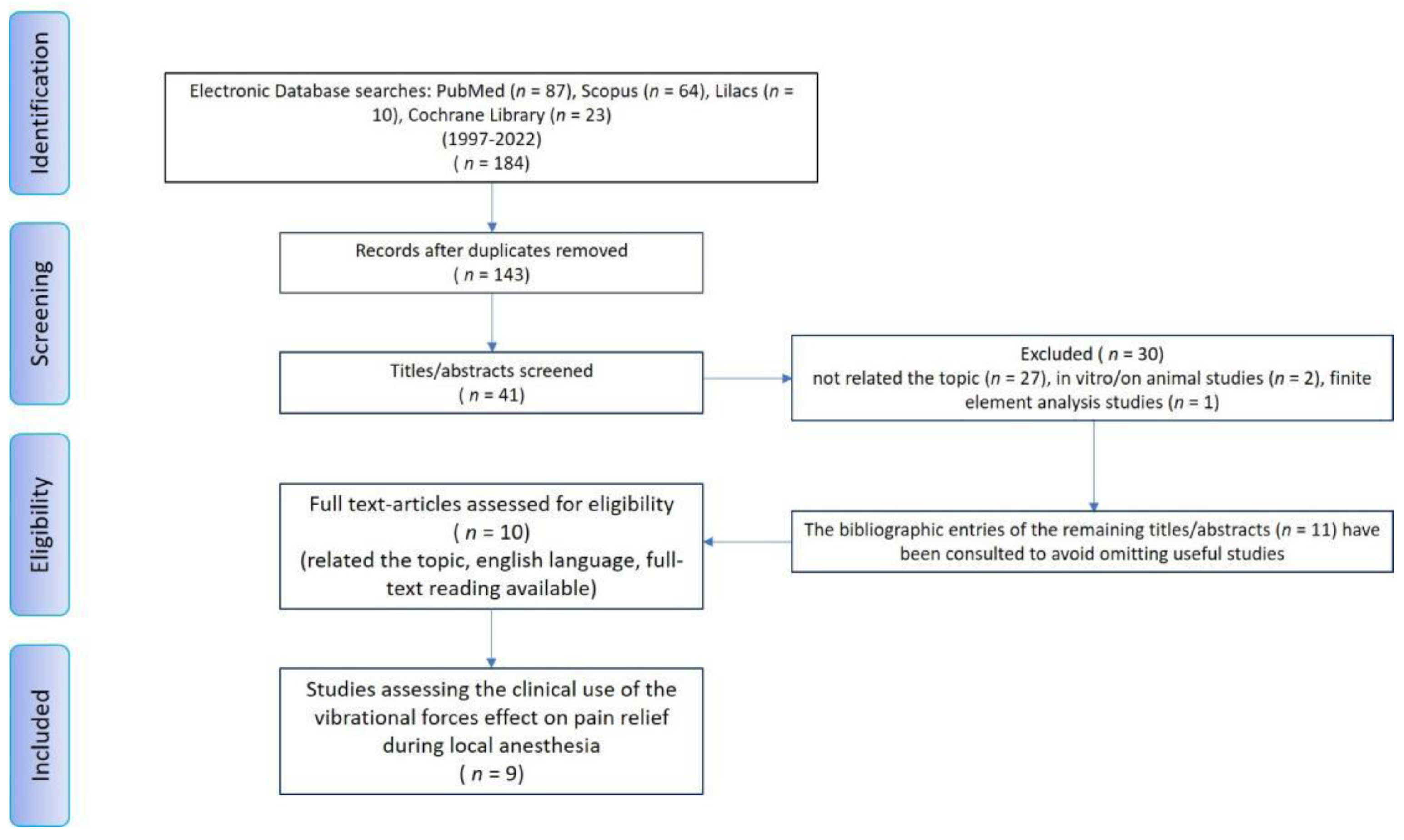 Identification

Electronic Database searches: PubMed ($n$ = 87), Scopus ($n$ = 64), Lilacs ($n$ = 10), Cochrane Library ($n$ = 23)
(1997-2022)
( $n$ = 184)

Screening

Records after duplicates removed
( $n$ = 143)

Titles/abstracts screened
( $n$ = 41)

Excluded ( $n$ = 30)
not related the topic ($n$ = 27), in vitro/on animal studies ($n$ = 2), finite element analysis studies ($n$ = 1)

Eligibility

Full text-articles assessed for eligibility
( $n$ = 10)
(related the topic, english language, full-text reading available)

The bibliographic entries of the remaining titles/abstracts ($n$ = 11) have been consulted to avoid omitting useful studies

Included

Studies assessing the clinical use of the vibrational forces effect on pain relief during local anesthesia
( $n$ = 9)